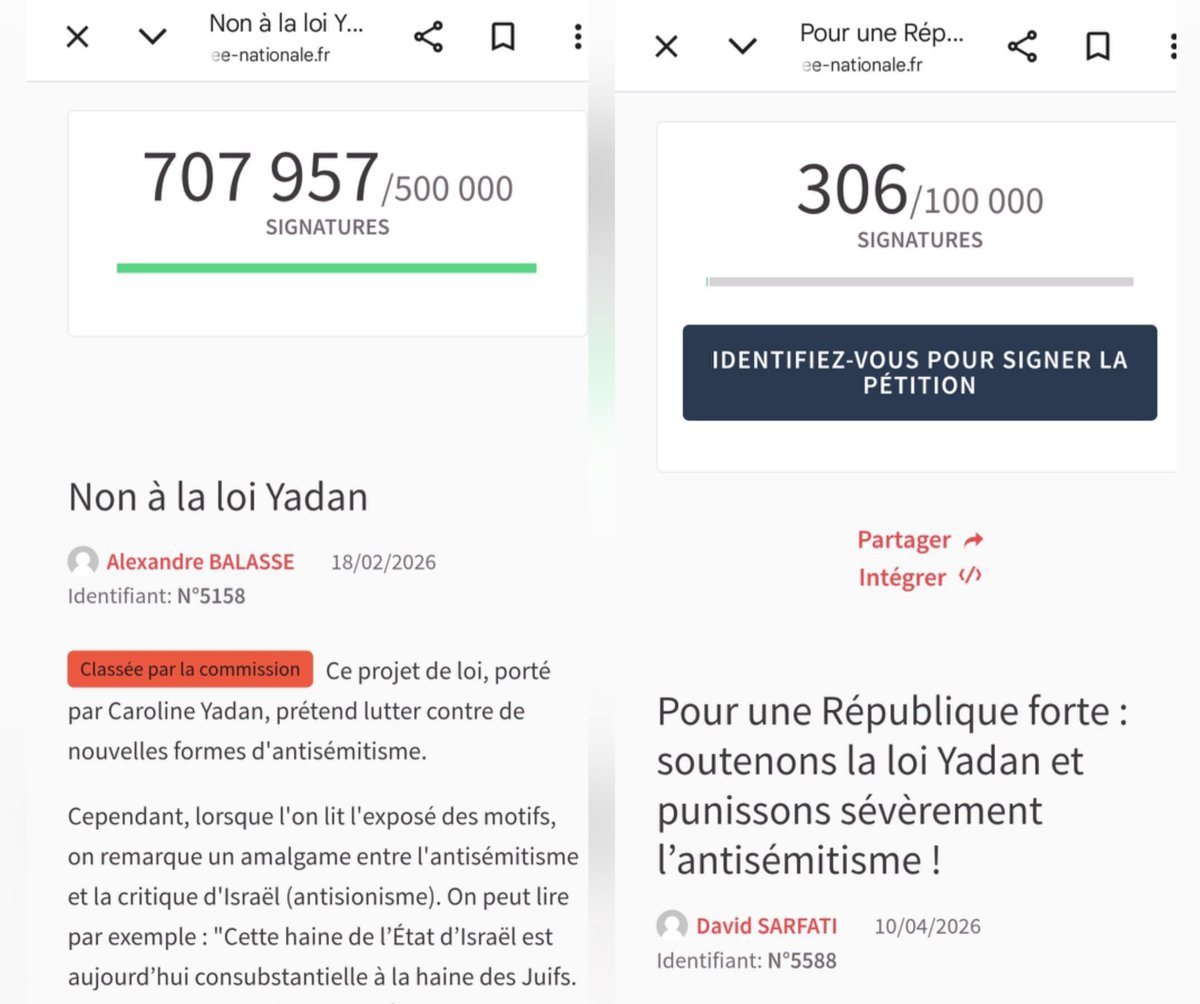 Non à la loi Y...
ee-nationale.fr

707 957/500 000
SIGNATURES

Non à la loi Yadan

Alexandre BALASSE 18/02/2026
Identifiant: N°5158

Classée par la commission Ce projet de loi, porté par Caroline Yadan, prétend lutter contre de nouvelles formes d'antisémitisme.

Cependant, lorsque l'on lit l'exposé des motifs, on remarque un amalgame entre l'antisémitisme et la critique d'Israël (antisionisme). On peut lire par exemple : "Cette haine de l'État d'Israël est aujourd'hui consubstantielle à la haine des Juifs.

Pour une Rép...
ee-nationale.fr

306/100 000
SIGNATURES

IDENTIFIEZ-VOUS POUR SIGNER LA PÉTITION

Partager
Intégrer

Pour une République forte : soutenons la loi Yadan et punissons sévèrement l'antisémitisme !

David SARFATI 10/04/2026
Identifiant: N°5588